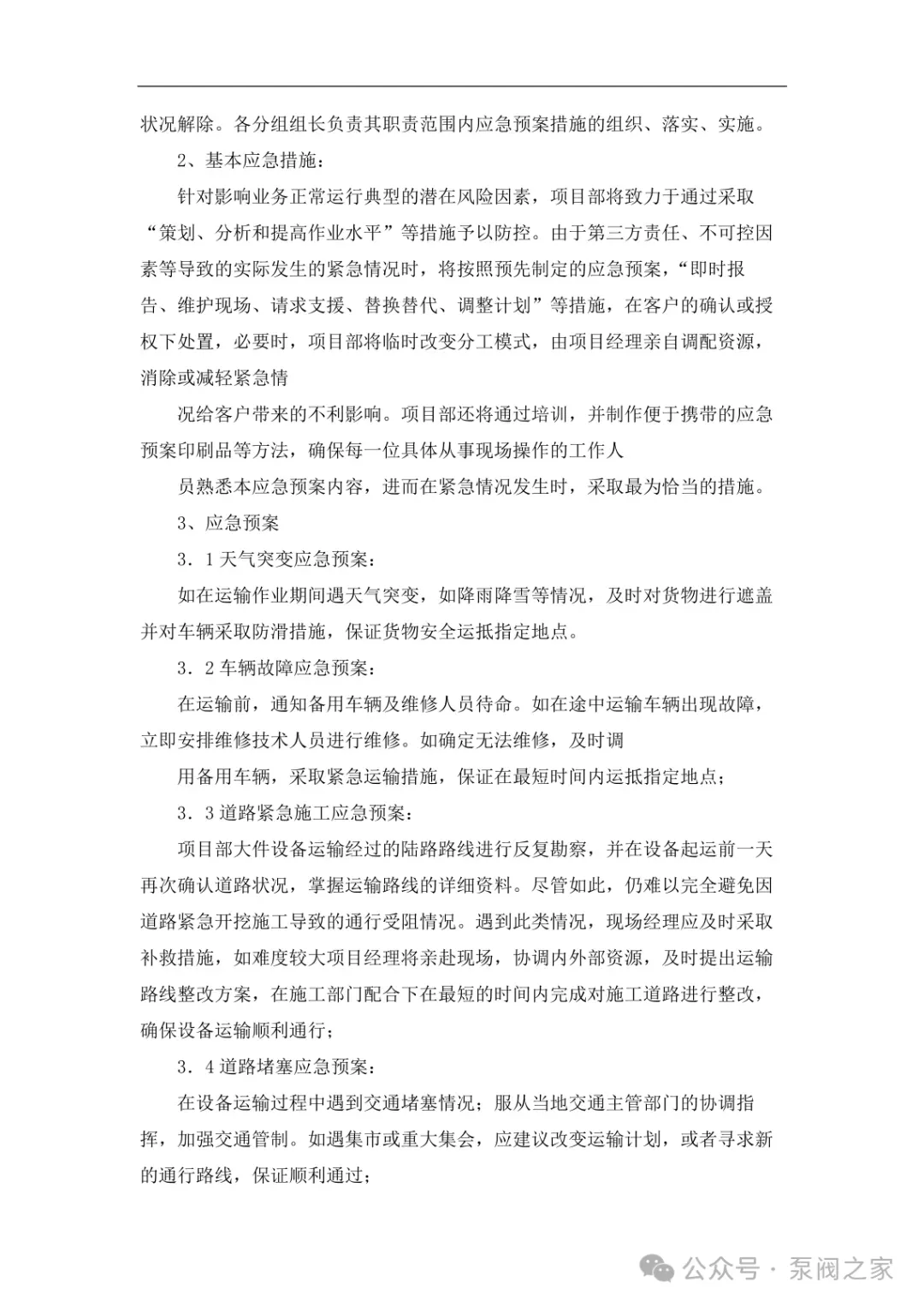 状况解除。各分组组长负责其职责范围内应急预案措施的组织、落实、实施。

2、基本应急措施：

针对影响业务正常运行典型的潜在风险因素，项目部将致力于通过采取“策划、分析和提高作业水平”等措施予以防控。由于第三方责任、不可控因素等导致的实际发生的紧急情况时，将按照预先制定的应急预案，“即时报告、维护现场、请求支援、替换替代、调整计划”等措施，在客户的确认或授权下处置，必要时，项目部将临时改变分工模式，由项目经理亲自调配资源，消除或减轻紧急情

况给客户带来的不利影响。项目部还将通过培训，并制作便于携带的应急预案印刷品等方法，确保每一位具体从事现场操作的工作人

员熟悉本应急预案内容，进而在紧急情况发生时，采取最为恰当的措施。

3、应急预案

3．1 天气突变应急预案：

如在运输作业期间遇天气突变，如降雨降雪等情况，及时对货物进行遮盖并对车辆采取防滑措施，保证货物安全运抵指定地点。

3．2 车辆故障应急预案：

在运输前，通知备用车辆及维修人员待命。如在途中运输车辆出现故障，立即安排维修技术人员进行维修。如确定无法维修，及时调

用备用车辆，采取紧急运输措施，保证在最短时间内运抵指定地点；

3．3 道路紧急施工应急预案：

项目部大件设备运输经过的陆路路线进行反复勘察，并在设备起运前一天再次确认道路状况，掌握运输路线的详细资料。尽管如此，仍难以完全避免因道路紧急开挖施工导致的通行受阻情况。遇到此类情况，现场经理应及时采取补救措施，如难度较大项目经理将亲赴现场，协调内外部资源，及时提出运输路线整改方案，在施工部门配合下在最短的时间内完成对施工道路进行整改，确保设备运输顺利通行；

3．4 道路堵塞应急预案：

在设备运输过程中遇到交通堵塞情况；服从当地交通主管部门的协调指挥，加强交通管制。如遇集市或重大集会，应建议改变运输计划，或者寻求新的通行路线，保证顺利通过；

公众号 · 泵阀之家